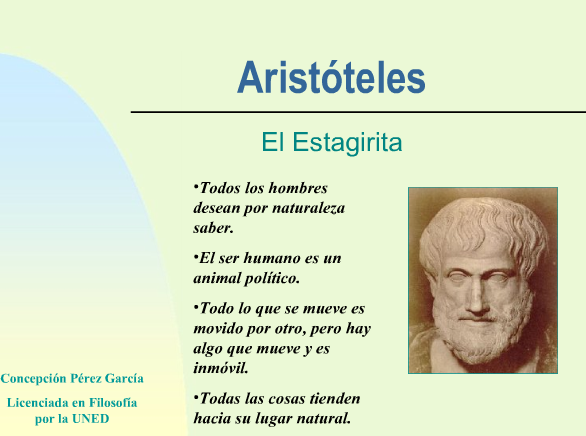 Aristóteles

El Estagirita

•Todos los hombres desean por naturaleza saber.

•El ser humano es un animal político.

•Todo lo que se mueve es movido por otro, pero hay algo que mueve y es inmóvil.

•Todas las cosas tienden hacia su lugar natural.

Concepción Pérez García

Licenciada en Filosofía por la UNED